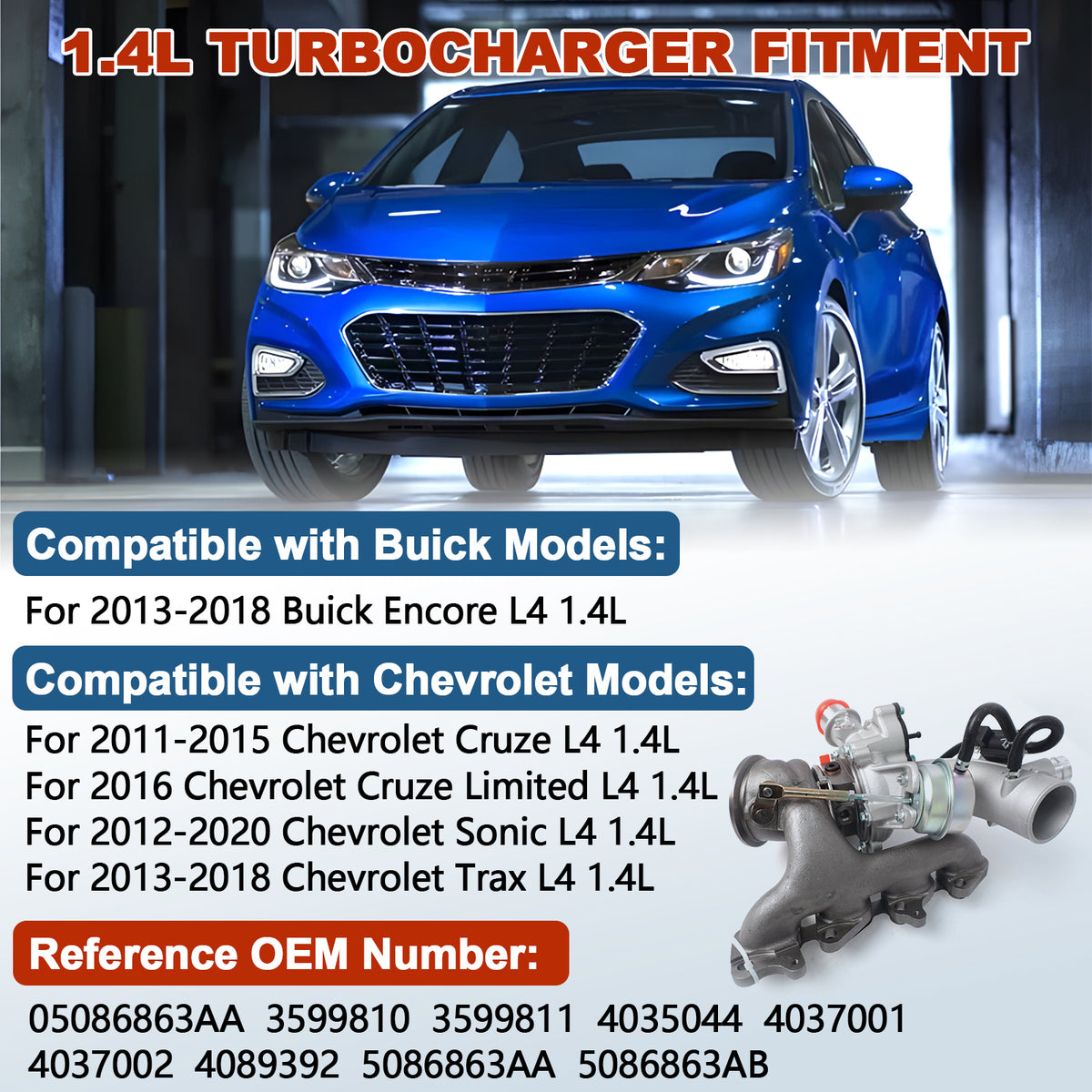 1.4L TURBOCHARGER FITMENT

Compatible with Buick Models:

For 2013-2018 Buick Encore L4 1.4L

Compatible with Chevrolet Models:

For 2011-2015 Chevrolet Cruze L4 1.4L
For 2016 Chevrolet Cruze Limited L4 1.4L
For 2012-2020 Chevrolet Sonic L4 1.4L
For 2013-2018 Chevrolet Trax L4 1.4L

Reference OEM Number:

05086863AA 3599810 3599811 4035044 4037001
4037002 4089392 5086863AA 5086863AB